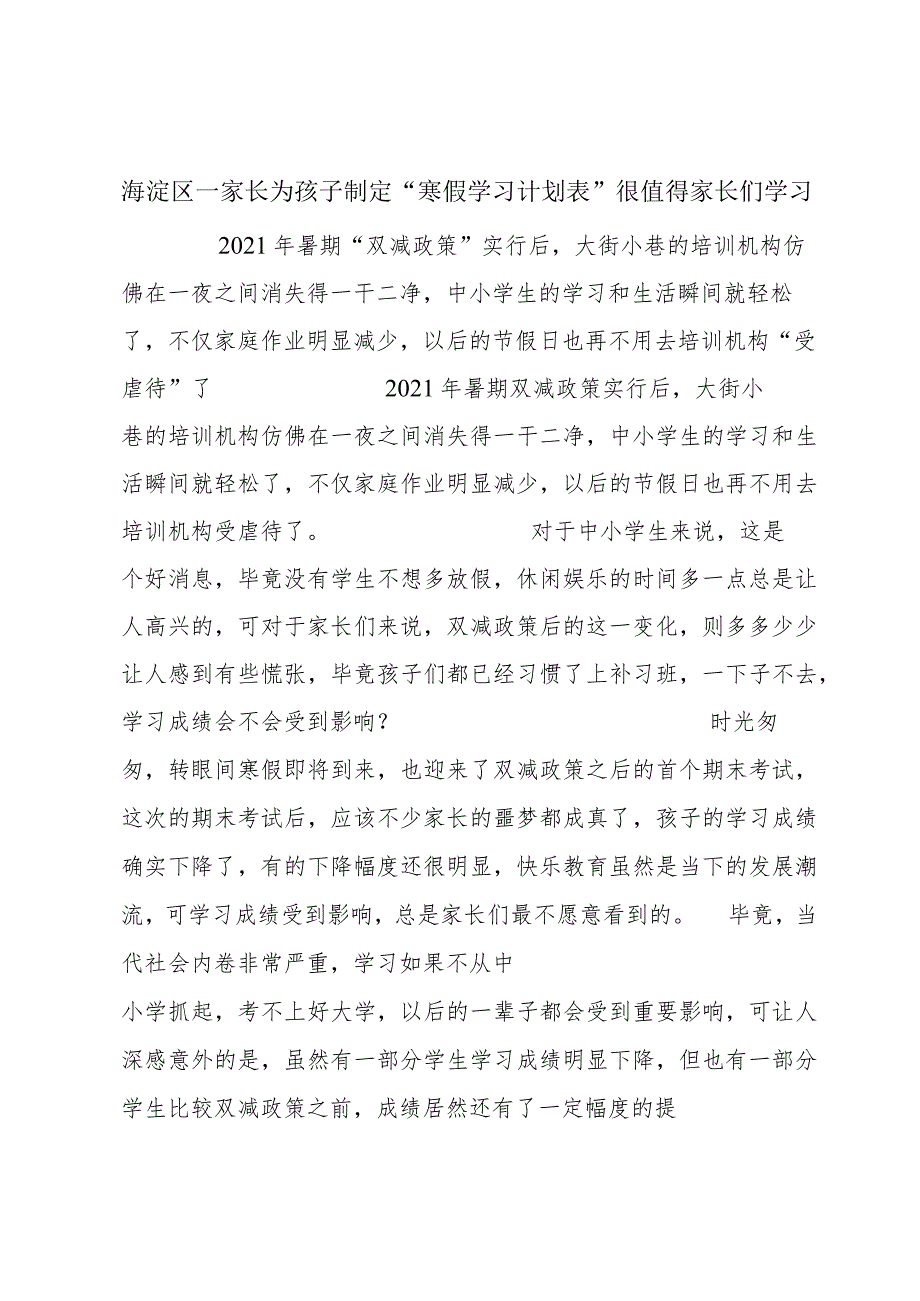 海淀区一家长为孩子制定“寒假学习计划表”很值得家长们学习

2021年暑期“双减政策”实行后，大街小巷的培训机构仿佛在一夜之间消失得一干二净，中小学生的学习和生活瞬间就轻松了，不仅家庭作业明显减少，以后的节假日也再不用去培训机构“受虐待”了 2021年暑期双减政策实行后，大街小巷的培训机构仿佛在一夜之间消失得一干二净，中小学生的学习和生活瞬间就轻松了，不仅家庭作业明显减少，以后的节假日也再不用去培训机构受虐待了。 对于中小学生来说，这是个好消息，毕竟没有学生不想多放假，休闲娱乐的时间多一点总是让人高兴的，可对于家长们来说，双减政策后的这一变化，则多多少少让人感到有些慌张，毕竟孩子们都已经习惯了上补习班，一下子不去，学习成绩会不会受到影响？ 时光匆匆，转眼间寒假即将到来，也迎来了双减政策之后的首个期末考试，这次的期末考试后，应该不少家长的噩梦都成真了，孩子的学习成绩确实下降了，有的下降幅度还很明显，快乐教育虽然是当下的发展潮流，可学习成绩受到影响，总是家长们最不愿意看到的。 毕竟，当代社会内卷非常严重，学习如果不从中小学抓起，考不上好大学，以后的一辈子都会受到重要影响，可让人深感意外的是，虽然有一部分学生学习成绩明显下降，但也有一部分学生比较双减政策之前，成绩居然还有了一定幅度的提